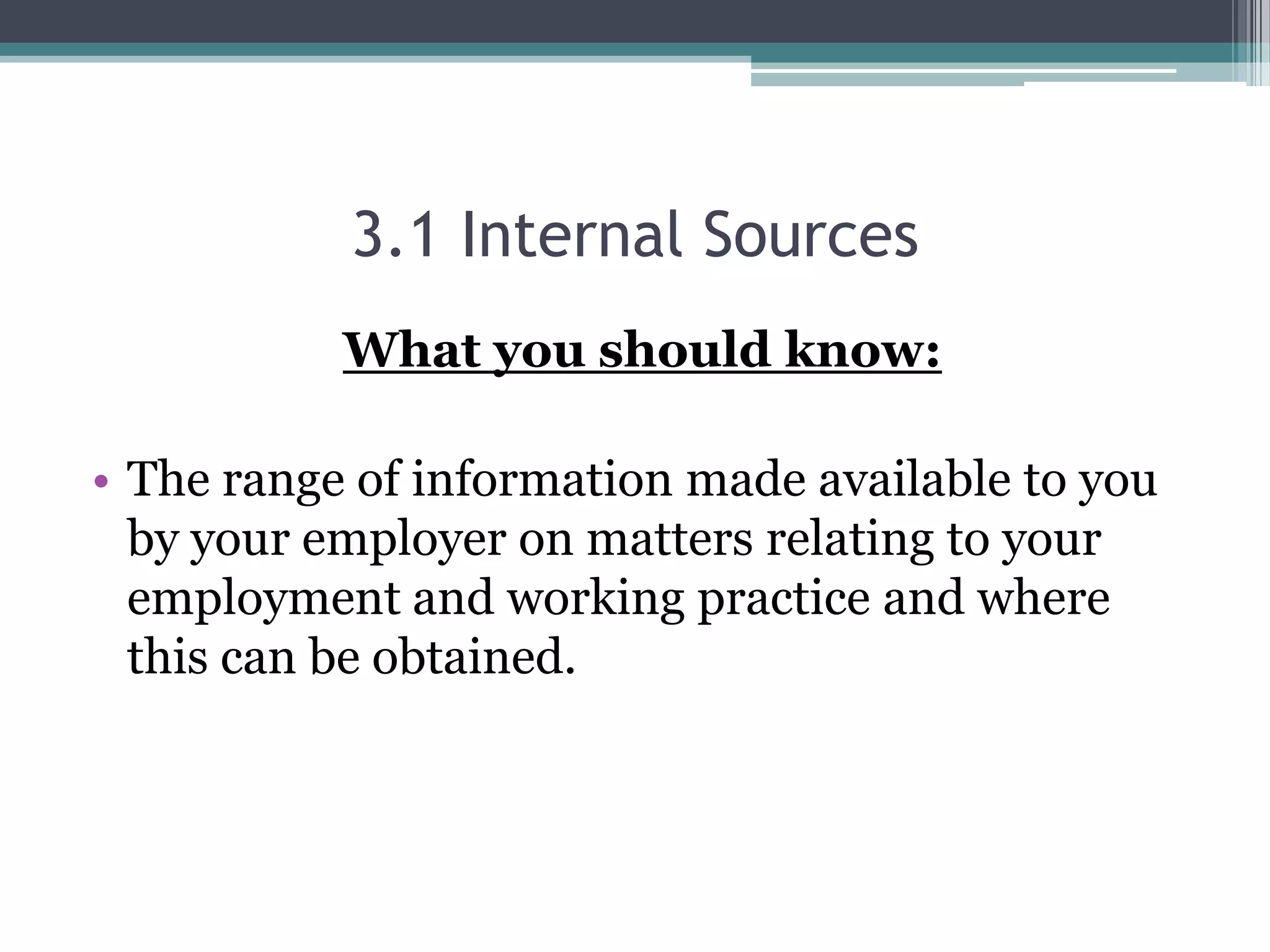 3.1 Internal Sources

What you should know:

• The range of information made available to you by your employer on matters relating to your employment and working practice and where this can be obtained.